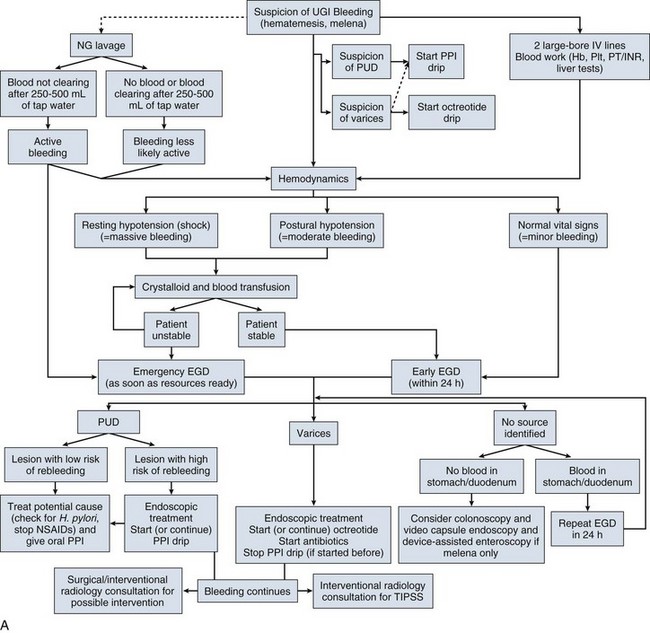 Suspicion of UGI Bleeding (hematemesis, melena)

NG lavage

Blood not clearing after 250-500 mL of tap water

No blood or blood clearing after 250-500 mL of tap water

Active bleeding

Bleeding less likely active

Suspicion of PUD

Start PPI drip

Suspicion of varices

Start octreotide drip

2 large-bore IV lines
Blood work (Hb, Plt, PT/INR, liver tests)

Hemodynamics

Resting hypotension (shock) (=massive bleeding)

Postural hypotension (=moderate bleeding)

Normal vital signs (=minor bleeding)

Crystalloid and blood transfusion

Patient unstable

Patient stable

Emergency EGD (as soon as resources ready)

Early EGD (within 24 h)

PUD

Varices

No source identified

Lesion with low risk of rebleeding

Lesion with high risk of rebleeding

No blood in stomach/duodenum

Blood in stomach/duodenum

Treat potential cause (check for H. pylori, stop NSAIDs) and give oral PPI

Endoscopic treatment
Start (or continue) PPI drip

Endoscopic treatment
Start (or continue) octreotide
Start antibiotics
Stop PPI drip (if started before)

Consider colonoscopy and video capsule endoscopy and device-assisted enteroscopy if melena only

Repeat EGD in 24 h

Surgical/interventional radiology consultation for possible intervention

Bleeding continues

Interventional radiology consultation for TIPSS

A